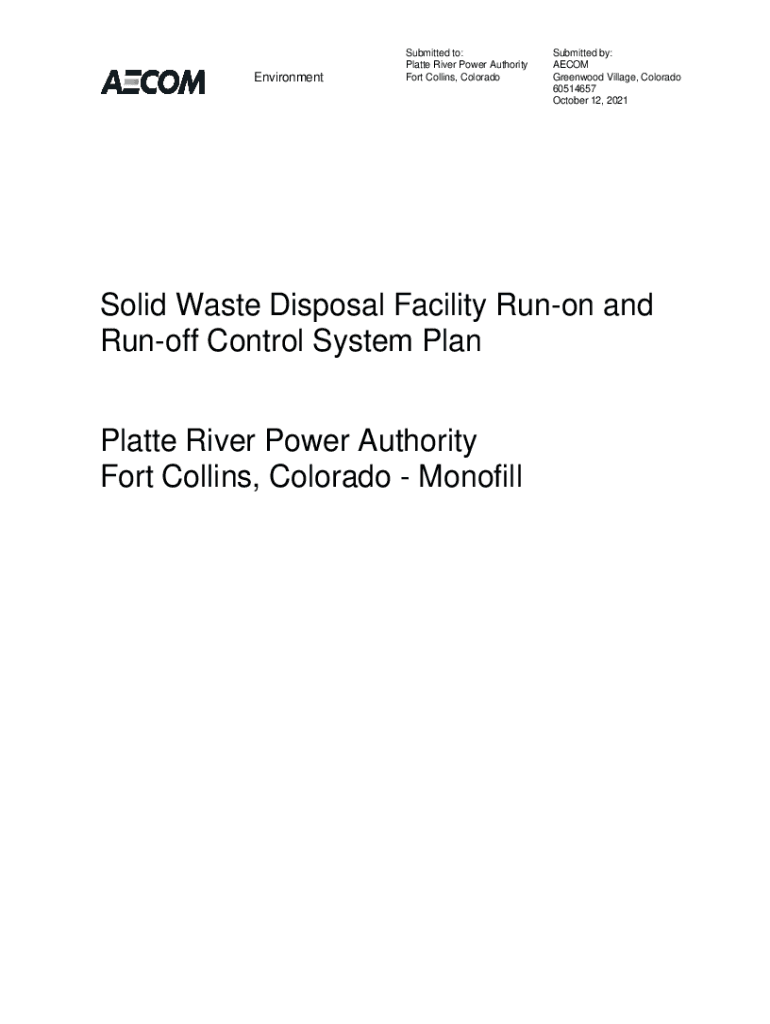 AECOM

Environment

Submitted to:
Platte River Power Authority
Fort Collins, Colorado

Submitted by:
AECOM
Greenwood Village, Colorado
60514657
October 12, 2021

Solid Waste Disposal Facility Run-on and Run-off Control System Plan

Platte River Power Authority
Fort Collins, Colorado - Monofill